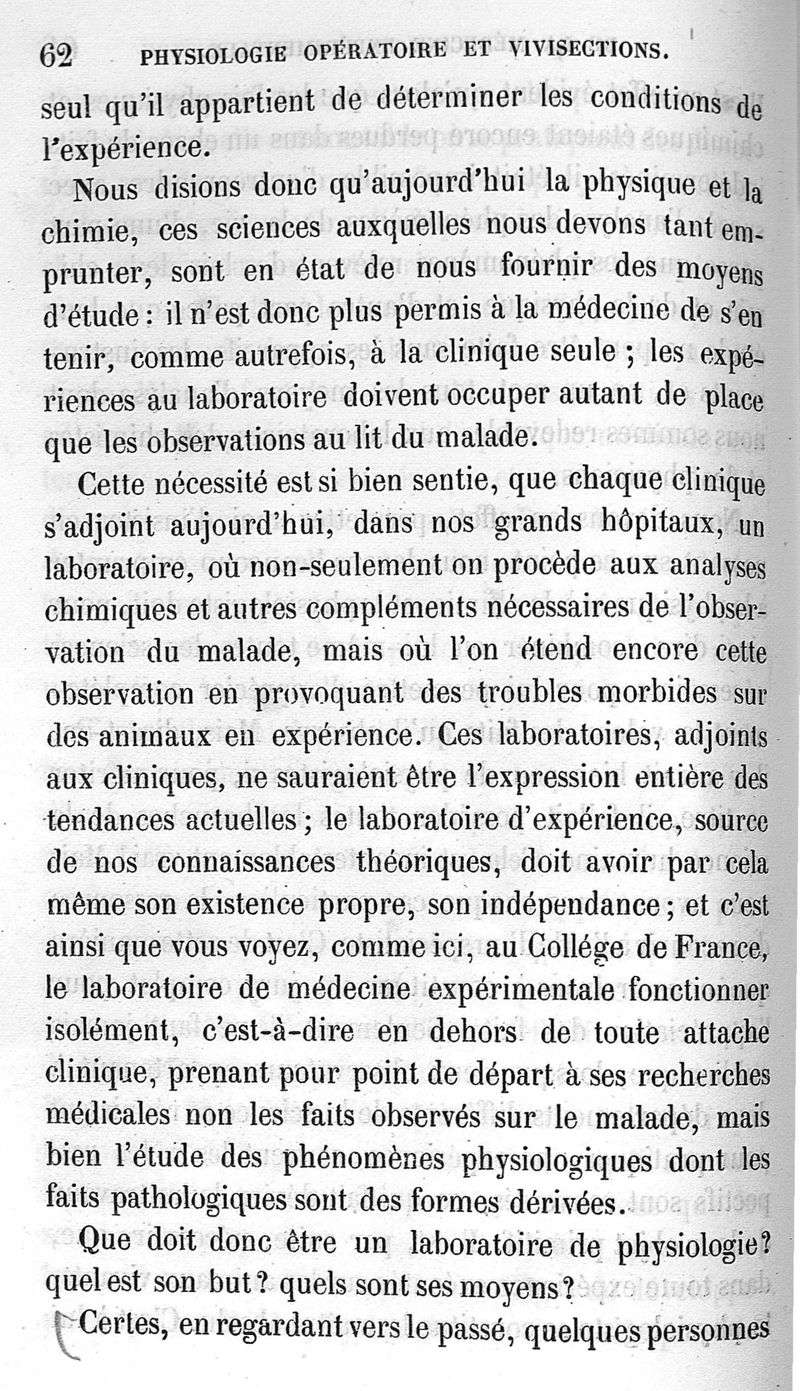 62 PHYSIOLOGIE OPÉRATOIRE ET VIVISECTIONS.

seul qu'il appartient de déterminer les conditions de l'expérience.

Nous disions donc qu'aujourd'hui la physique et la chimie, ces sciences auxquelles nous devons tant emprunter, sont en état de nous fournir des moyens d'étude : il n'est donc plus permis à la médecine de s'en tenir, comme autrefois, à la clinique seule ; les expériences au laboratoire doivent occuper autant de place que les observations au lit du malade.

Cette nécessité est si bien sentie, que chaque clinique s'adjoint aujourd'hui, dans nos grands hôpitaux, un laboratoire, où non-seulement on procède aux analyses chimiques et autres compléments nécessaires de l'observation du malade, mais où l'on étend encore cette observation en provoquant des troubles morbides sur des animaux en expérience. Ces laboratoires, adjoints aux cliniques, ne sauraient être l'expression entière des tendances actuelles ; le laboratoire d'expérience, source de nos connaissances théoriques, doit avoir par cela même son existence propre, son indépendance ; et c'est ainsi que vous voyez, comme ici, au Collége de France, le laboratoire de médecine expérimentale fonctionner isolément, c'est-à-dire en dehors de toute attache clinique, prenant pour point de départ à ses recherches médicales non les faits observés sur le malade, mais bien l'étude des phénomènes physiologiques dont les faits pathologiques sont des formes dérivées.

Que doit donc être un laboratoire de physiologie? quel est son but ? quels sont ses moyens ?

Certes, en regardant vers le passé, quelques personnes